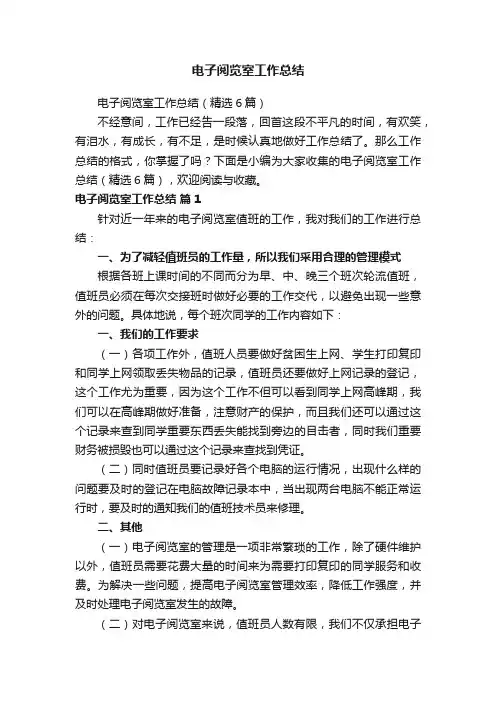 电子阅览室工作总结

电子阅览室工作总结（精选6篇）

不经意间，工作已经告一段落，回首这段不平凡的时间，有欢笑，有泪水，有成长，有不足，是时候认真地做好工作总结了。那么工作总结的格式，你掌握了吗？下面是小编为大家收集的电子阅览室工作总结（精选6篇），欢迎阅读与收藏。

电子阅览室工作总结 篇1

针对近一年来的电子阅览室值班的工作，我对我们的工作进行总结：

一、为了减轻值班员的工作量，所以我们采用合理的管理模式

根据各班上课时间的不同而分为早、中、晚三个班次轮流值班，值班员必须在每次交接班时做好必要的工作交代，以避免出现一些意外的问题。具体地说，每个班次同学的工作内容如下：

一、我们的工作要求

（一）各项工作外，值班人员要做好贫困生上网、学生打印复印和同学上网领取丢失物品的记录，值班员还要做好上网记录的登记，这个工作尤为重要，因为这个工作不但可以看到同学上网高峰期，我们可以在高峰期做好准备，注意财产的保护，而且我们还可以通过这个记录来查到同学重要东西丢失能找到旁边的目击者，同时我们重要财务被损毁也可以通过这个记录来查找到凭证。

（二）同时值班员要记录好各个电脑的运行情况，出现什么样的问题要及时的登记在电脑故障记录本中，当出现两台电脑不能正常运行时，要及时的通知我们的值班技术员来修理。

二、其他

（一）电子阅览室的管理是一项非常繁琐的工作，除了硬件维护以外，值班员需要花费大量的时间来为需要打印复印的同学服务和收费。为解决一些问题，提高电子阅览室管理效率，降低工作强度，并及时处理电子阅览室发生的故障。

（二）对电子阅览室来说，值班员人数有限，我们不仅承担电子